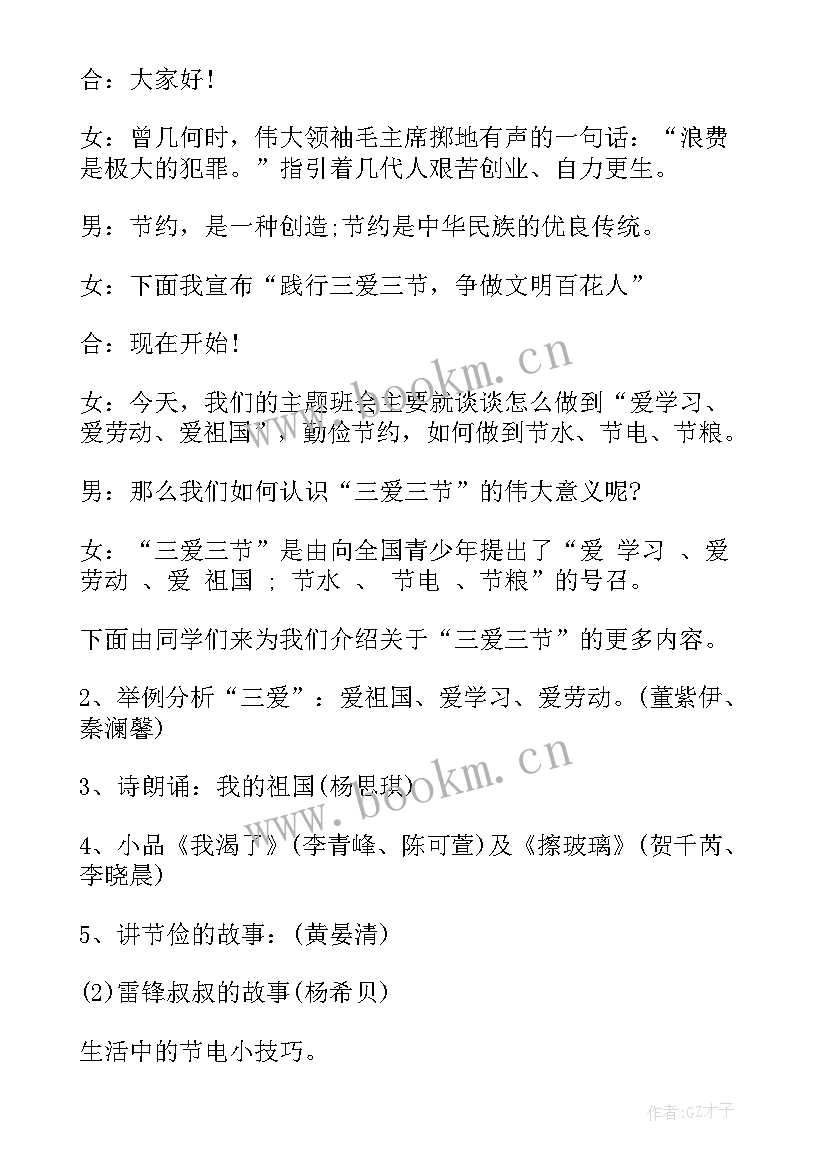 合：大家好！

女：曾几何时，伟大领袖毛主席掷地有声的一句话：“浪费是极大的犯罪。”指引着几代人艰苦创业、自力更生。

男：节约，是一种创造;节约是中华民族的优良传统。

女：下面我宣布“践行三爱三节，争做文明百花人”

合：现在开始！

女：今天，我们的主题班会主要就谈谈怎么做到“爱学习、爱劳动、爱祖国”，勤俭节约，如何做到节水、节电、节粮。

男：那么我们如何认识“三爱三节”的伟大意义呢?

女：“三爱三节”是由向全国青少年提出了“爱 学习 、爱 劳动 、爱 祖国 ; 节水 、 节电 、节粮”的号召。

下面由同学们来为我们介绍关于“三爱三节”的更多内容。

2、举例分析“三爱”：爱祖国、爱学习、爱劳动。(董紫伊、秦澜馨)

3、诗朗诵：我的祖国(杨思琪)

4、小品《我渴了》(李青峰、陈可萱)及《擦玻璃》(贺千芮、李晓晨)

5、讲节俭的故事：(黄晏清)

(2)雷锋叔叔的故事(杨希贝)

生活中的节电小技巧。

www.bookm.cn

www.bookm.cn

作者:GZ才子